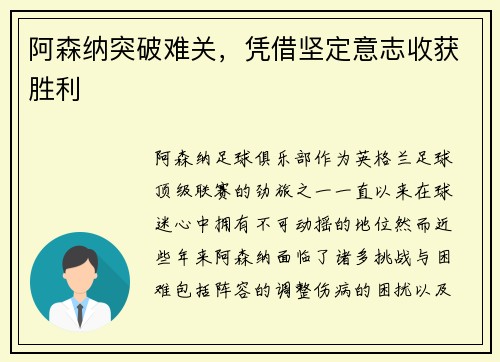 阿森纳突破难关，凭借坚定意志收获胜利

阿森纳足球俱乐部作为英格兰足球顶级联赛的劲旅之一一直以来在球迷心中拥有不可动摇的地位然而近些年来阿森纳面临了诸多挑战与困难包括阵容的调整伤病的困扰以及